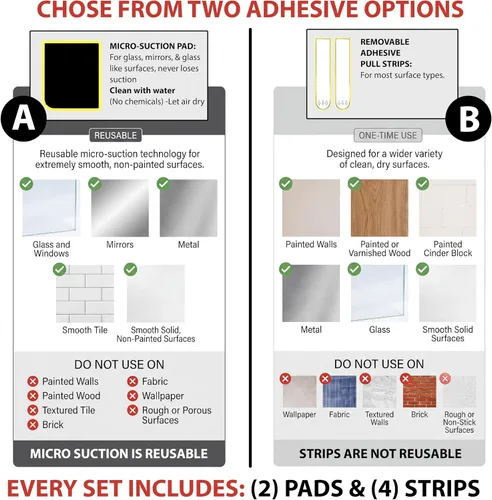 CHOSE FROM TWO ADHESIVE OPTIONS

MICRO-SUCTION PAD:
For glass, mirrors, & glass like surfaces, never loses suction
Clean with water
(No chemicals) -Let air dry

A

REUSABLE

Reusable micro-suction technology for extremely smooth, non-painted surfaces.

Glass and Windows

Mirrors

Metal

Smooth Tile

Smooth Solid, Non-Painted Surfaces

DO NOT USE ON

Painted Walls
Painted Wood
Textured Tile
Brick
Fabric
Wallpaper
Rough or Porous Surfaces

MICRO SUCTION IS REUSABLE

REMOVABLE ADHESIVE PULL STRIPS:
For most surface types.

B

ONE-TIME USE

Designed for a wider variety of clean, dry surfaces.

Painted Walls

Painted or Varnished Wood

Painted Cinder Block

Metal

Glass

Smooth Solid Surfaces

DO NOT USE ON

Wallpaper

Fabric

Textured Walls

Brick

Rough or Non-Stick Surfaces

STRIPS ARE NOT REUSABLE

EVERY SET INCLUDES: (2) PADS & (4) STRIPS